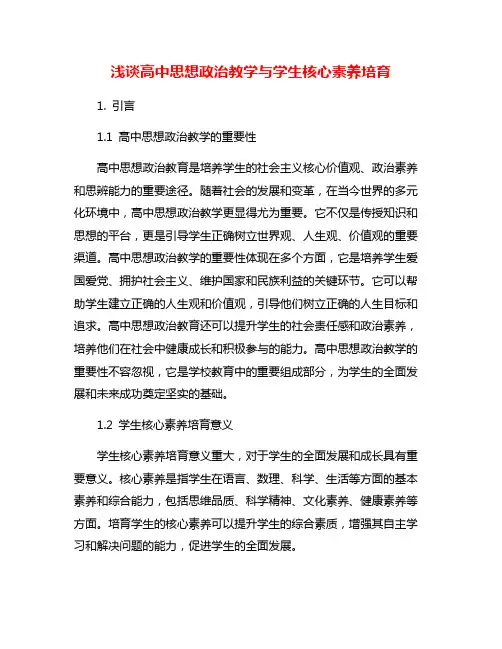 浅谈高中思想政治教学与学生核心素养培育

1. 引言

1.1 高中思想政治教学的重要性

高中思想政治教育是培养学生的社会主义核心价值观、政治素养和思辨能力的重要途径。随着社会的发展和变革，在当今世界的多元化环境中，高中思想政治教学更显得尤为重要。它不仅是传授知识和思想的平台，更是引导学生正确树立世界观、人生观、价值观的重要渠道。高中思想政治教学的重要性体现在多个方面，它是培养学生爱国爱党、拥护社会主义、维护国家和民族利益的关键环节。它可以帮助学生建立正确的人生观和价值观，引导他们树立正确的人生目标和追求。高中思想政治教育还可以提升学生的社会责任感和政治素养，培养他们在社会中健康成长和积极参与的能力。高中思想政治教学的重要性不容忽视，它是学校教育中的重要组成部分，为学生的全面发展和未来成功奠定坚实的基础。

1.2 学生核心素养培育意义

学生核心素养培育意义重大，对于学生的全面发展和成长具有重要意义。核心素养是指学生在语言、数理、科学、生活等方面的基本素养和综合能力，包括思维品质、科学精神、文化素养、健康素养等方面。培育学生的核心素养可以提升学生的综合素质，增强其自主学习和解决问题的能力，促进学生的全面发展。